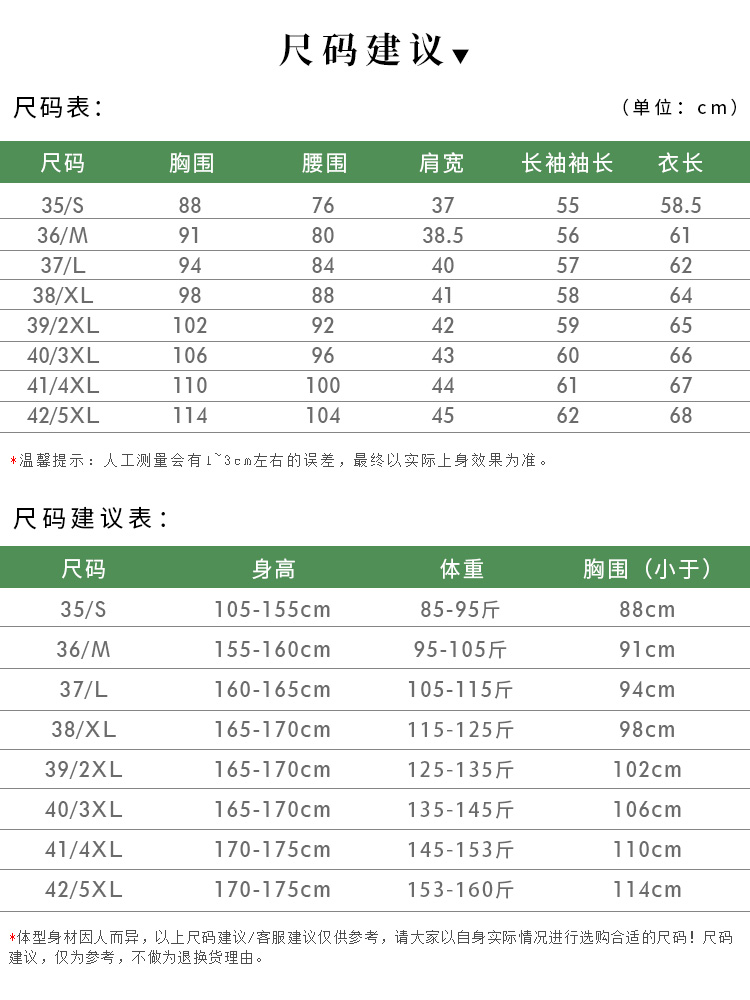 尺码建议▼

尺码表：

（单位：cm）

| 尺码 | 胸围 | 腰围 | 肩宽 | 长袖袖长 | 衣长 |
|---|---|---|---|---|---|
| 35/S | 88 | 76 | 37 | 55 | 58.5 |
| 36/M | 91 | 80 | 38.5 | 56 | 61 |
| 37/L | 94 | 84 | 40 | 57 | 62 |
| 38/XL | 98 | 88 | 41 | 58 | 64 |
| 39/2XL | 102 | 92 | 42 | 59 | 65 |
| 40/3XL | 106 | 96 | 43 | 60 | 66 |
| 41/4XL | 110 | 100 | 44 | 61 | 67 |
| 42/5XL | 114 | 104 | 45 | 62 | 68 |

*温馨提示：人工测量会有1~3cm左右的误差，最终以实际上身效果为准。

尺码建议表：

| 尺码 | 身高 | 体重 | 胸围（小于） |
|---|---|---|---|
| 35/S | 105-155cm | 85-95斤 | 88cm |
| 36/M | 155-160cm | 95-105斤 | 91cm |
| 37/L | 160-165cm | 105-115斤 | 94cm |
| 38/XL | 165-170cm | 115-125斤 | 98cm |
| 39/2XL | 165-170cm | 125-135斤 | 102cm |
| 40/3XL | 165-170cm | 135-145斤 | 106cm |
| 41/4XL | 170-175cm | 145-153斤 | 110cm |
| 42/5XL | 170-175cm | 153-160斤 | 114cm |

*体型身材因人而异，以上尺码建议/客服建议仅供参考，请大家以自身实际情况进行选购合适的尺码！尺码建议，仅为参考，不做为退换货理由。